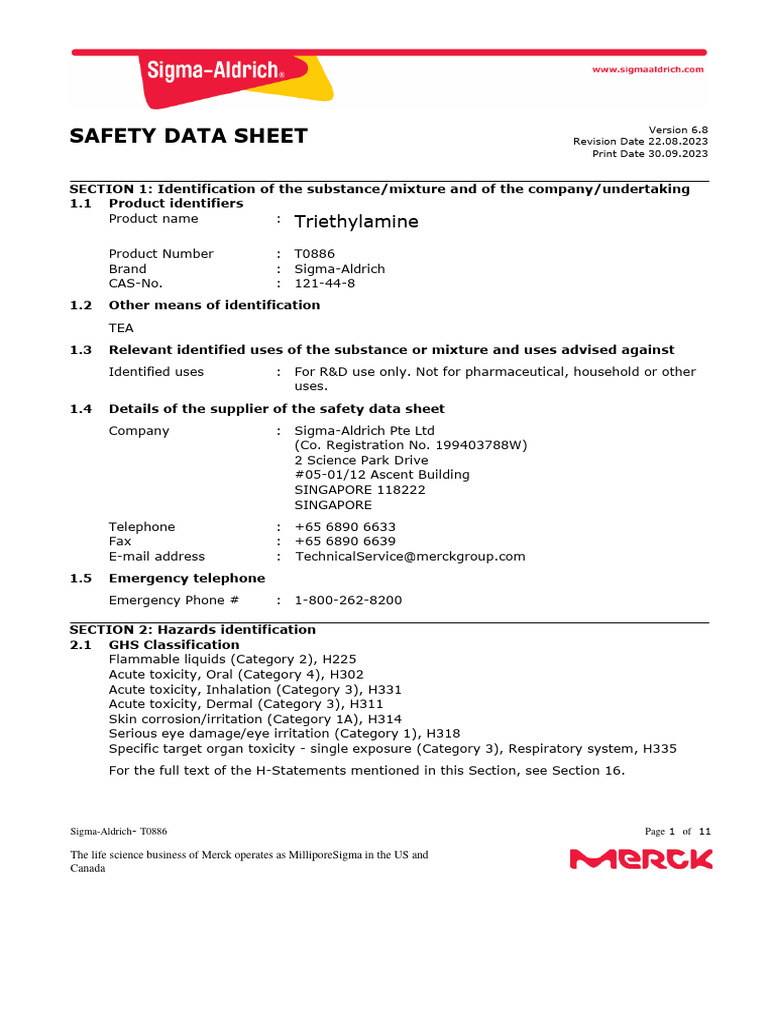 Sigma-Aldrich®

www.sigmaaldrich.com

SAFETY DATA SHEET

Version 6.8
Revision Date 22.08.2023
Print Date 30.09.2023

SECTION 1: Identification of the substance/mixture and of the company/undertaking

1.1 Product identifiers

Product name : Triethylamine

Product Number : T0886
Brand : Sigma-Aldrich
CAS-No. : 121-44-8

1.2 Other means of identification

TEA

1.3 Relevant identified uses of the substance or mixture and uses advised against

Identified uses : For R&D use only. Not for pharmaceutical, household or other uses.

1.4 Details of the supplier of the safety data sheet

Company : Sigma-Aldrich Pte Ltd
(Co. Registration No. 199403788W)
2 Science Park Drive
#05-01/12 Ascent Building
SINGAPORE 118222
SINGAPORE

Telephone : +65 6890 6633
Fax : +65 6890 6639
E-mail address : TechnicalService@merckgroup.com

1.5 Emergency telephone

Emergency Phone # : 1-800-262-8200

SECTION 2: Hazards identification

2.1 GHS Classification

Flammable liquids (Category 2), H225
Acute toxicity, Oral (Category 4), H302
Acute toxicity, Inhalation (Category 3), H331
Acute toxicity, Dermal (Category 3), H311
Skin corrosion/irritation (Category 1A), H314
Serious eye damage/eye irritation (Category 1), H318
Specific target organ toxicity - single exposure (Category 3), Respiratory system, H335

For the full text of the H-Statements mentioned in this Section, see Section 16.

Sigma-Aldrich- T0886

Page 1 of 11

The life science business of Merck operates as MilliporeSigma in the US and Canada

MERCK